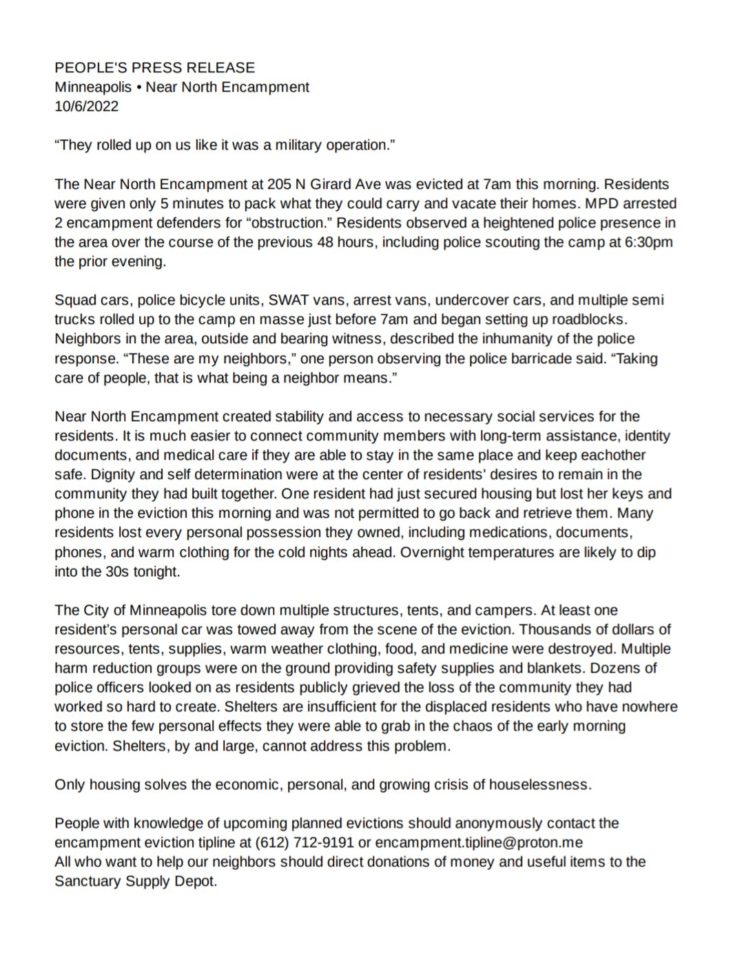 PEOPLE'S PRESS RELEASE
Minneapolis • Near North Encampment
10/6/2022

"They rolled up on us like it was a military operation."

The Near North Encampment at 205 N Girard Ave was evicted at 7am this morning. Residents were given only 5 minutes to pack what they could carry and vacate their homes. MPD arrested 2 encampment defenders for "obstruction." Residents observed a heightened police presence in the area over the course of the previous 48 hours, including police scouting the camp at 6:30pm the prior evening.

Squad cars, police bicycle units, SWAT vans, arrest vans, undercover cars, and multiple semi trucks rolled up to the camp en masse just before 7am and began setting up roadblocks. Neighbors in the area, outside and bearing witness, described the inhumanity of the police response. "These are my neighbors," one person observing the police barricade said. "Taking care of people, that is what being a neighbor means."

Near North Encampment created stability and access to necessary social services for the residents. It is much easier to connect community members with long-term assistance, identity documents, and medical care if they are able to stay in the same place and keep eachother safe. Dignity and self determination were at the center of residents' desires to remain in the community they had built together. One resident had just secured housing but lost her keys and phone in the eviction this morning and was not permitted to go back and retrieve them. Many residents lost every personal possession they owned, including medications, documents, phones, and warm clothing for the cold nights ahead. Overnight temperatures are likely to dip into the 30s tonight.

The City of Minneapolis tore down multiple structures, tents, and campers. At least one resident's personal car was towed away from the scene of the eviction. Thousands of dollars of resources, tents, supplies, warm weather clothing, food, and medicine were destroyed. Multiple harm reduction groups were on the ground providing safety supplies and blankets. Dozens of police officers looked on as residents publicly grieved the loss of the community they had worked so hard to create. Shelters are insufficient for the displaced residents who have nowhere to store the few personal effects they were able to grab in the chaos of the early morning eviction. Shelters, by and large, cannot address this problem.

Only housing solves the economic, personal, and growing crisis of houselessness.

People with knowledge of upcoming planned evictions should anonymously contact the encampment eviction tipline at (612) 712-9191 or encampment.tipline@proton.me
All who want to help our neighbors should direct donations of money and useful items to the Sanctuary Supply Depot.